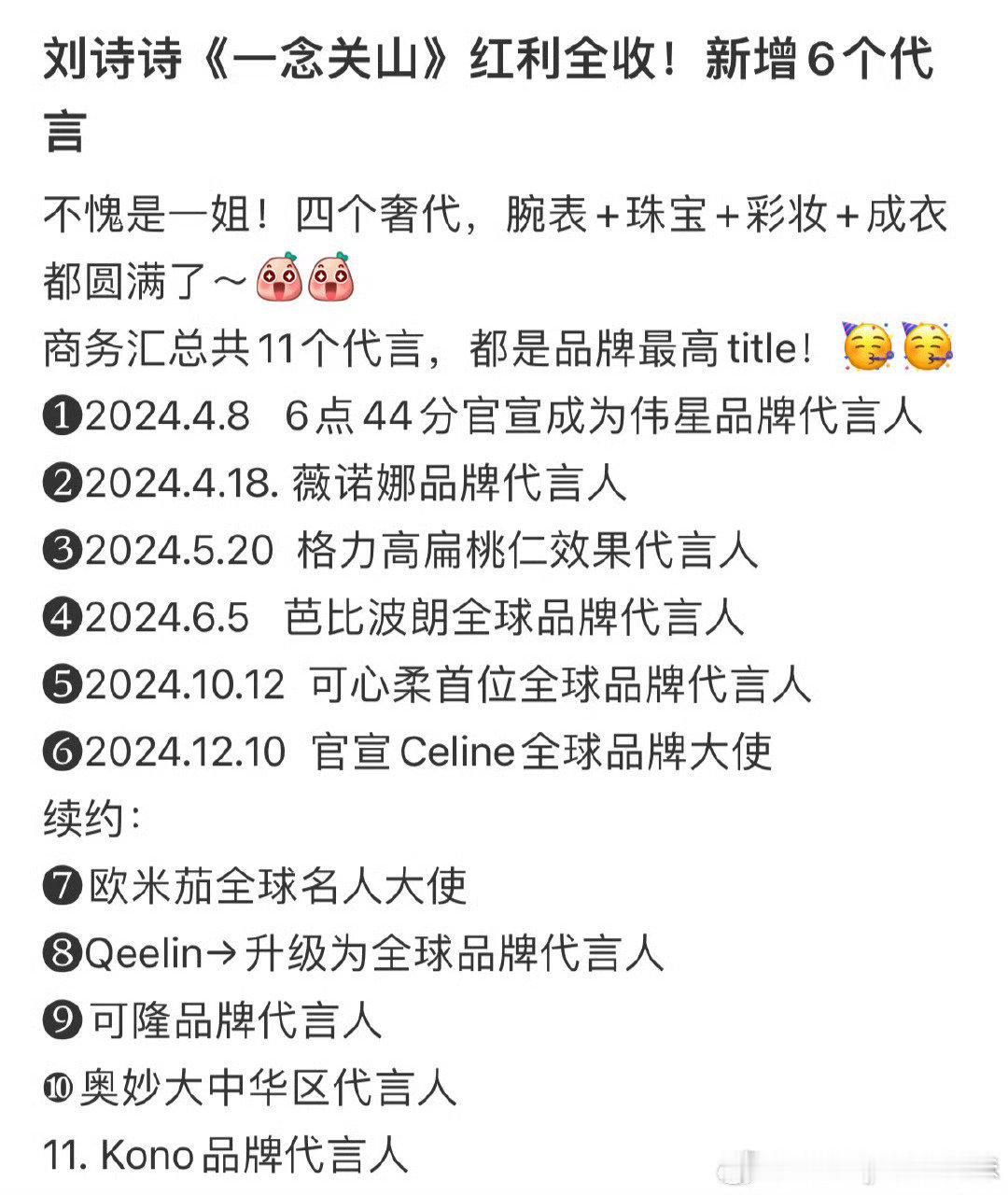 刘诗诗《一念关山》红利全收！新增6个代言

不愧是一姐！四个奢代，腕表＋珠宝＋彩妆＋成衣都圆满了～
商务汇总共11个代言，都是品牌最高title！
❶2024.4.8 6点44分官宣成为伟星品牌代言人
❷2024.4.18. 薇诺娜品牌代言人
❸2024.5.20 格力高扁桃仁效果代言人
❹2024.6.5 芭比波朗全球品牌代言人
❺2024.10.12 可心柔首位全球品牌代言人
❻2024.12.10 官宣Celine全球品牌大使
续约：
❼欧米茄全球名人大使
❽Qeelin→升级为全球品牌代言人
❾可隆品牌代言人
❿奥妙大中华区代言人
11. Kono品牌代言人